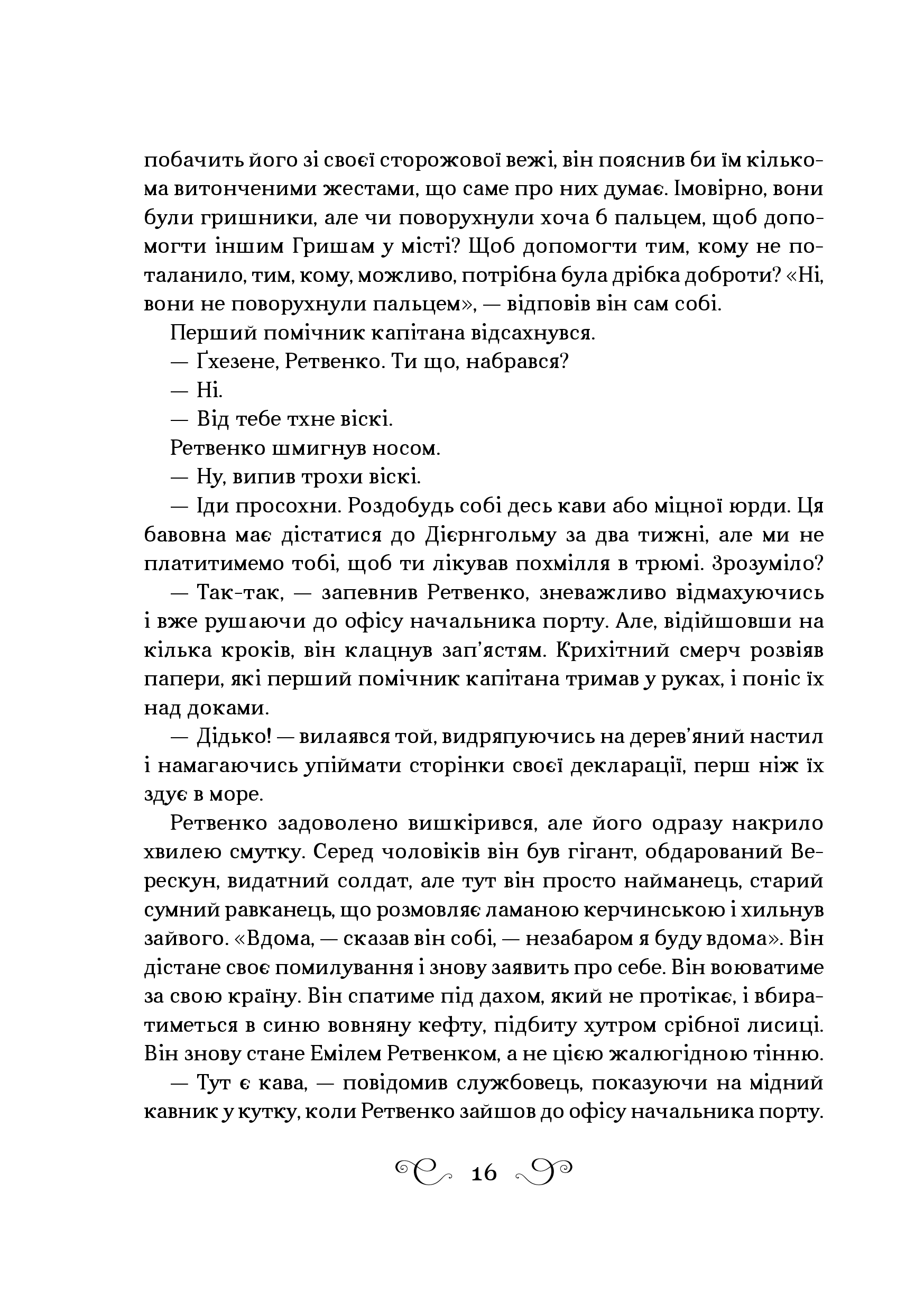 побачить його зі своєї сторожової вежі, він пояснив би їм кількома витонченими жестами, що саме про них думає. Імовірно, вони були гришники, але чи поворухнули хоча б пальцем, щоб допомогти іншим Гришам у місті? Щоб допомогти тим, кому не поталанило, тим, кому, можливо, потрібна була дрібка доброти? «Ні, вони не поворухнули пальцем», — відповів він сам собі.

Перший помічник капітана відсахнувся.

— Ґхезене, Ретвенко. Ти що, набрався?

— Ні.

— Від тебе тхне віскі.

Ретвенко шмигнув носом.

— Ну, випив трохи віскі.

— Іди просохни. Роздобудь собі десь кави або міцної юрди. Ця бавовна має дістатися до Дієрнгольму за два тижні, але ми не платитимемо тобі, щоб ти лікував похмілля в трюмі. Зрозуміло?

— Так-так, — запевнив Ретвенко, зневажливо відмахуючись і вже рушаючи до офісу начальника порту. Але, відійшовши на кілька кроків, він клацнув зап'ястям. Крихітний смерч розвіяв папери, які перший помічник капітана тримав у руках, і поніс їх над доками.

— Дідько! — вилаявся той, видряпуючись на дерев'яний настил і намагаючись упіймати сторінки своєї декларації, перш ніж їх здує в море.

Ретвенко задоволено вишкірився, але його одразу накрило хвилею смутку. Серед чоловіків він був гігант, обдарований Верескун, видатний солдат, але тут він просто найманець, старий сумний равканець, що розмовляє ламаною керчинською і хильнув зайвого. «Вдома, — сказав він собі, — незабаром я буду вдома». Він дістане своє помилування і знову заявить про себе. Він воюватиме за свою країну. Він спатиме під дахом, який не протікає, і вбиратиметься в синю вовняну кефту, підбиту хутром срібної лисиці. Він знову стане Емілем Ретвенком, а не цією жалюгідною тінню.

— Тут є кава, — повідомив службовець, показуючи на мідний кавник у кутку, коли Ретвенко зайшов до офісу начальника порту.

16